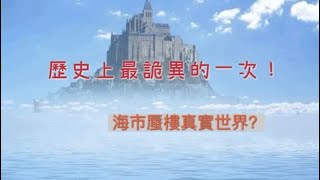 歷史上最詭異的一次！

海市蜃樓真實世界?